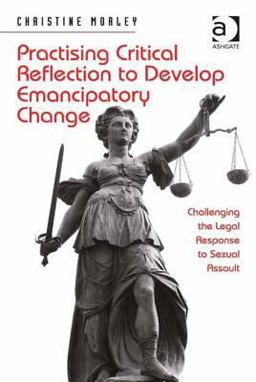 CHRISTINE MORLEY

ASHGATE

Practising Critical Reflection to Develop Emancipatory Change

Challenging the Legal Response to Sexual Assault